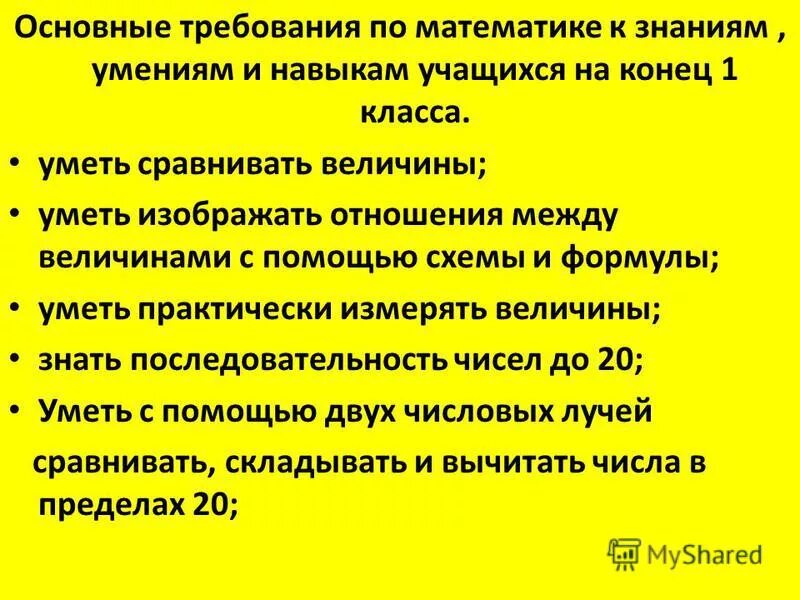 Основные требования по математике к знаниям , умениям и навыкам учащихся на конец 1 класса.

• уметь сравнивать величины;
• уметь изображать отношения между величинами с помощью схемы и формулы;
• уметь практически измерять величины;
• знать последовательность чисел до 20;
• Уметь с помощью двух числовых лучей

сравнивать, складывать и вычитать числа в пределах 20;

MyShared